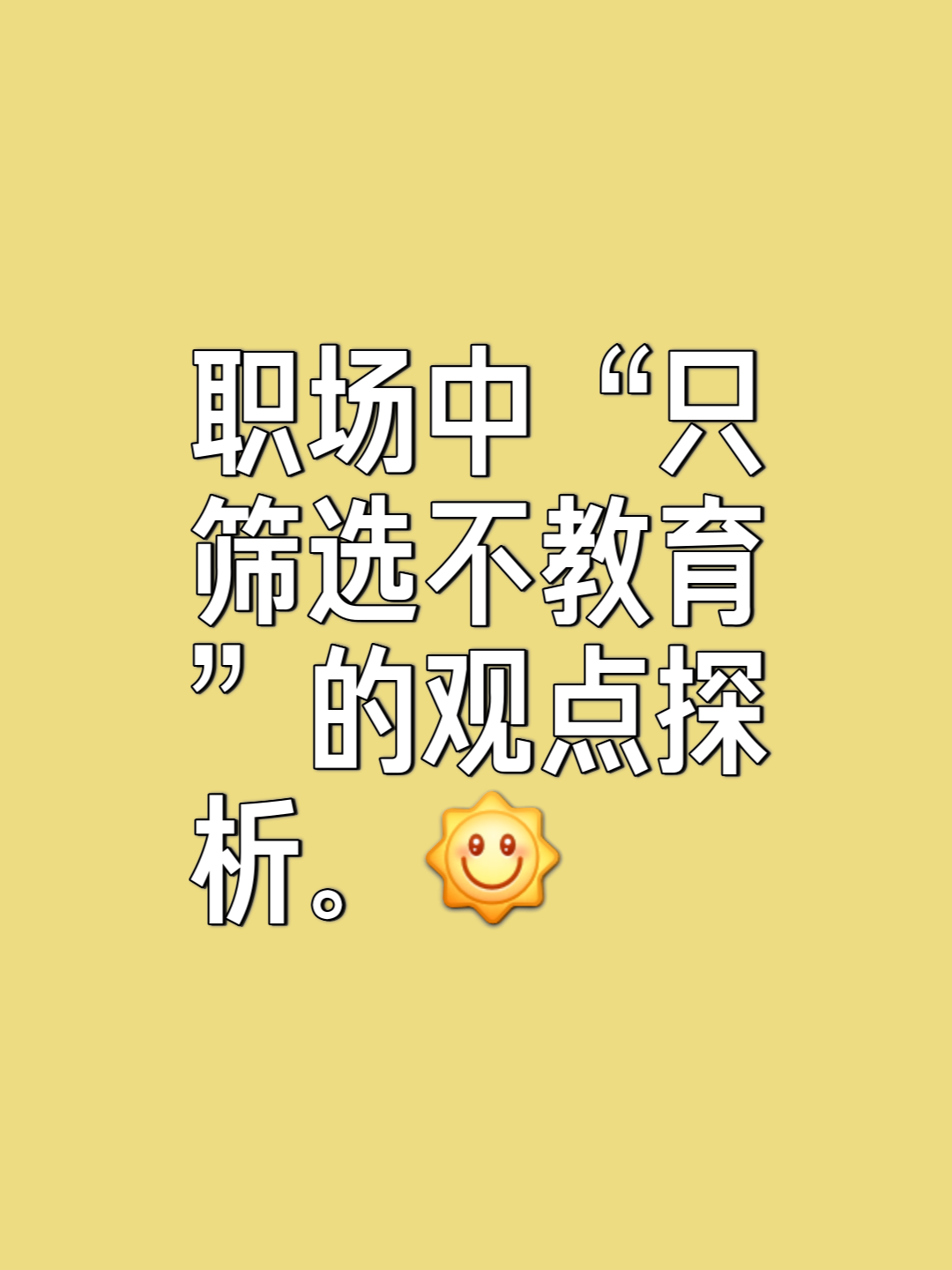 职场中“只筛选不教育”的观点探析。